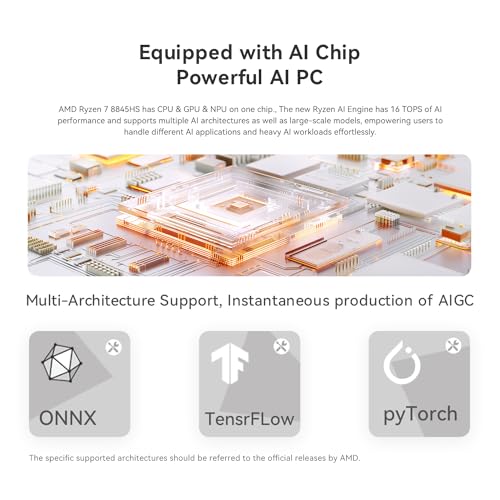 Equipped with AI Chip
Powerful AI PC

AMD Ryzen 7 8845HS has CPU & GPU & NPU on one chip., The new Ryzen AI Engine has 16 TOPS of AI performance and supports multiple AI architectures as well as large-scale models, empowering users to handle different AI applications and heavy AI workloads effortlessly.

Multi-Architecture Support, Instantaneous production of AIGC

ONNX

TensrFLow

pyTorch

The specific supported architectures should be referred to the official releases by AMD.